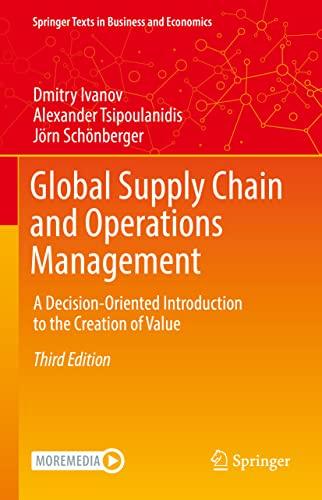 Springer Texts in Business and Economics

Dmitry Ivanov
Alexander Tsipoulanidis
Jörn Schönberger

Global Supply Chain and Operations Management

A Decision-Oriented Introduction to the Creation of Value

Third Edition

MOREMEDIA

Springer